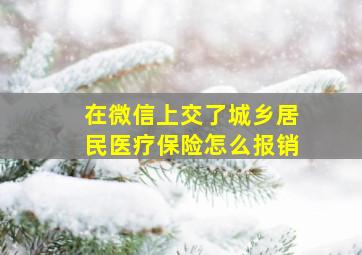 在微信上交了城乡居民医疗保险怎么报销